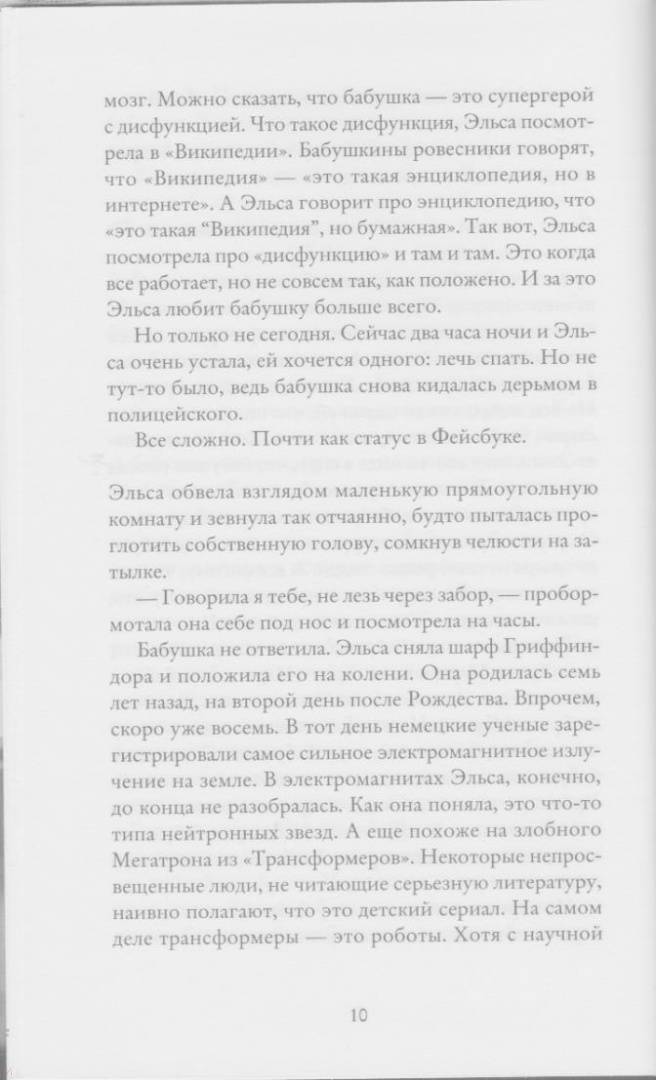 мозг. Можно сказать, что бабушка — это супергерой с дисфункцией. Что такое дисфункция, Эльса посмотрела в «Википедии». Бабушкины ровесники говорят, что «Википедия» — «это такая энциклопедия, но в интернете». А Эльса говорит про энциклопедию, что «это такая "Википедия", но бумажная». Так вот, Эльса посмотрела про «дисфункцию» и там и там. Это когда все работает, но не совсем так, как положено. И за это Эльса любит бабушку больше всего.

Но только не сегодня. Сейчас два часа ночи и Эльса очень устала, ей хочется одного: лечь спать. Но не тут-то было, ведь бабушка снова кидалась дерьмом в полицейского.

Все сложно. Почти как статус в Фейсбуке.

Эльса обвела взглядом маленькую прямоугольную комнату и зевнула так отчаянно, будто пыталась проглотить собственную голову, сомкнув челюсти на затылке.

— Говорила я тебе, не лезь через забор, — пробормотала она себе под нос и посмотрела на часы.

Бабушка не ответила. Эльса сняла шарф Гриффиндора и положила его на колени. Она родилась семь лет назад, на второй день после Рождества. Впрочем, скоро уже восемь. В тот день немецкие ученые зарегистрировали самое сильное электромагнитное излучение на земле. В электромагнитах Эльса, конечно, до конца не разобралась. Как она поняла, это что-то типа нейтронных звезд. А еще похоже на злобного Мегатрона из «Трансформеров». Некоторые непросвещенные люди, не читающие серьезную литературу, наивно полагают, что это детский сериал. На самом деле трансформеры — это роботы. Хотя с научной

10